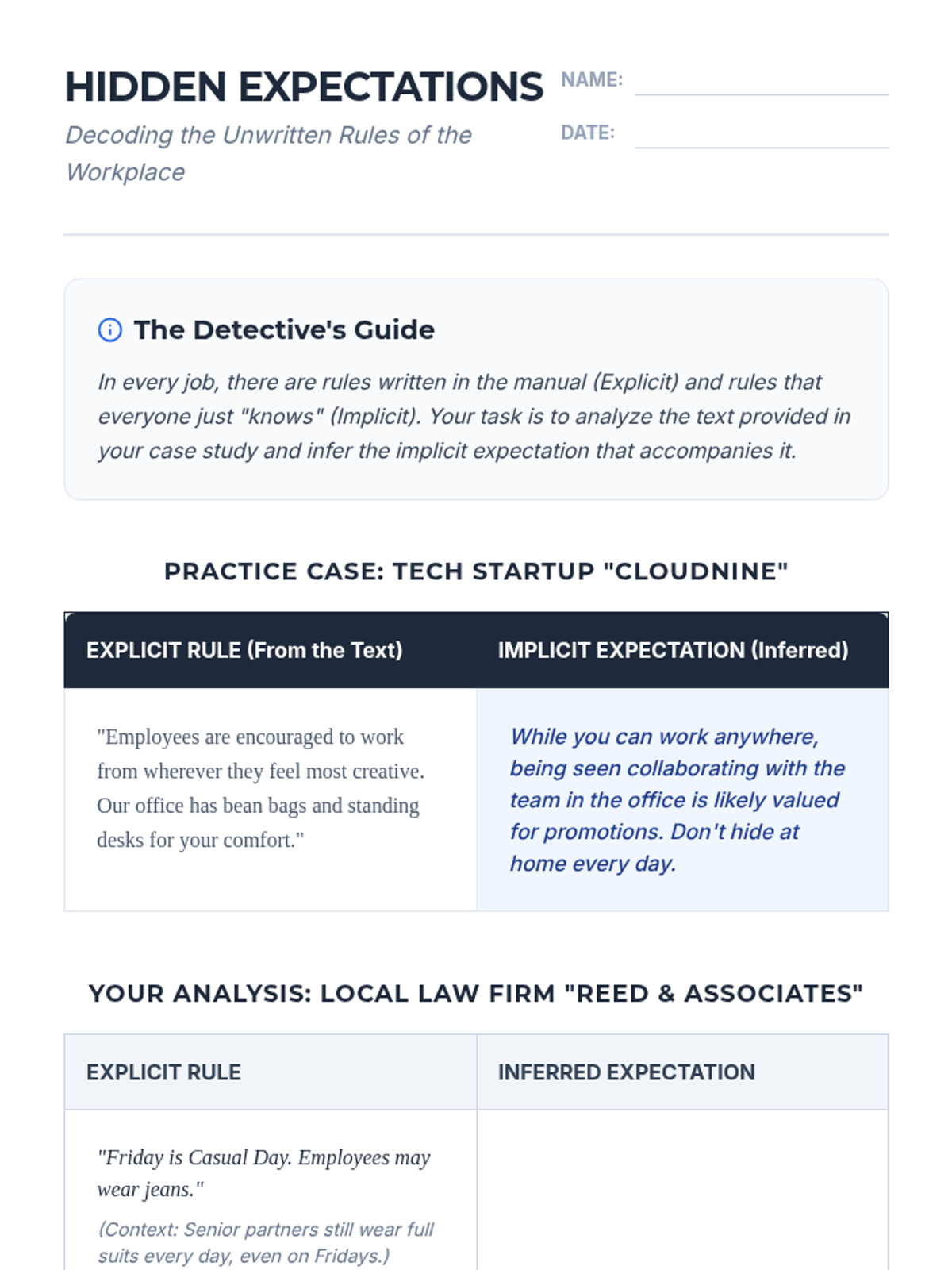 HIDDEN EXPECTATIONS

Decoding the Unwritten Rules of the Workplace

NAME:

DATE:

The Detective's Guide

In every job, there are rules written in the manual (Explicit) and rules that everyone just "knows" (Implicit). Your task is to analyze the text provided in your case study and infer the implicit expectation that accompanies it.

PRACTICE CASE: TECH STARTUP "CLOUDNINE"

| EXPLICIT RULE (From the Text) | IMPLICIT EXPECTATION (Inferred) |
|---|---|
| "Employees are encouraged to work from wherever they feel most creative. Our office has bean bags and standing desks for your comfort." | While you can work anywhere, being seen collaborating with the team in the office is likely valued for promotions. Don't hide at home every day. |

YOUR ANALYSIS: LOCAL LAW FIRM "REED & ASSOCIATES"

| EXPLICIT RULE | INFERRED EXPECTATION |
|---|---|
| "Friday is Casual Day. Employees may wear jeans." (Context: Senior partners still wear full suits every day, even on Fridays.) | |